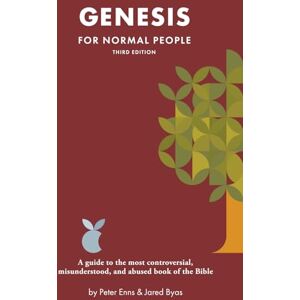 GENESIS

FOR NORMAL PEOPLE

THIRD EDITION

A guide to the most controversial, misunderstood, and abused book of the Bible

by Peter Enns & Jared Byas